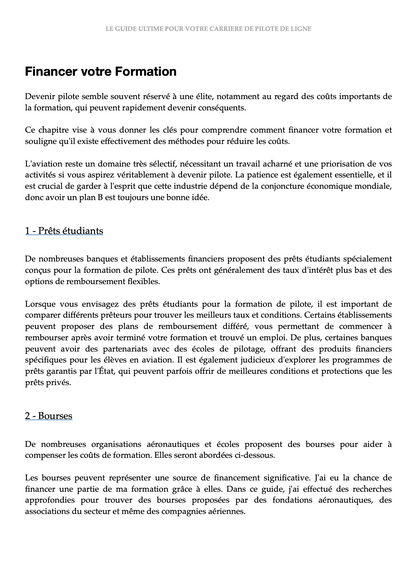 LE GUIDE ULTIME POUR VOTRE CARRIERE DE PILOTE DE LIGNE

Financer votre Formation

Devenir pilote semble souvent réservé à une élite, notamment au regard des coûts importants de la formation, qui peuvent rapidement devenir conséquents.

Ce chapitre vise à vous donner les clés pour comprendre comment financer votre formation et souligne qu'il existe effectivement des méthodes pour réduire les coûts.

L'aviation reste un domaine très sélectif, nécessitant un travail acharné et une priorisation de vos activités si vous aspirez véritablement à devenir pilote. La patience est également essentielle, et il est crucial de garder à l'esprit que cette industrie dépend de la conjoncture économique mondiale, donc avoir un plan B est toujours une bonne idée.

1 - Prêts étudiants

De nombreuses banques et établissements financiers proposent des prêts étudiants spécialement conçus pour la formation de pilote. Ces prêts ont généralement des taux d'intérêt plus bas et des options de remboursement flexibles.

Lorsque vous envisagez des prêts étudiants pour la formation de pilote, il est important de comparer différents prêteurs pour trouver les meilleurs taux et conditions. Certains établissements peuvent proposer des plans de remboursement différé, vous permettant de commencer à rembourser après avoir terminé votre formation et trouvé un emploi. De plus, certaines banques peuvent avoir des partenariats avec des écoles de pilotage, offrant des produits financiers spécifiques pour les élèves en aviation. Il est également judicieux d'explorer les programmes de prêts garantis par l'État, qui peuvent parfois offrir de meilleures conditions et protections que les prêts privés.

2 - Bourses

De nombreuses organisations aéronautiques et écoles proposent des bourses pour aider à compenser les coûts de formation. Elles seront abordées ci-dessous.

Les bourses peuvent représenter une source de financement significative. J'ai eu la chance de financer une partie de ma formation grâce à elles. Dans ce guide, j'ai effectué des recherches approfondies pour trouver des bourses proposées par des fondations aéronautiques, des associations du secteur et même des compagnies aériennes.